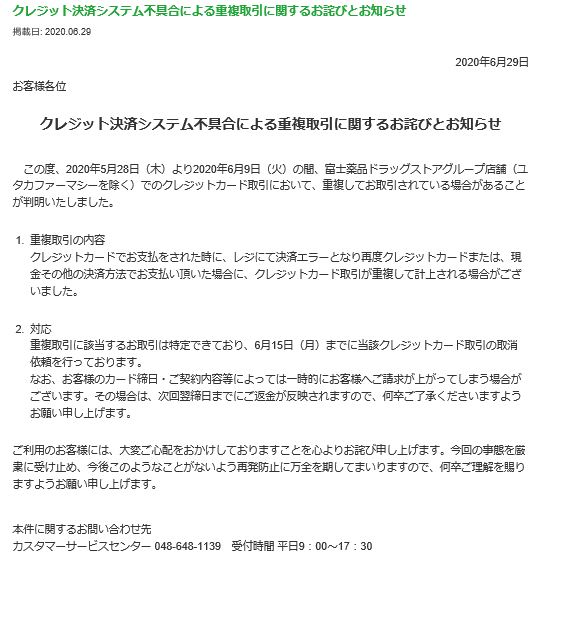 クレジット決済システム不具合による重複取引に関するお詫びとお知らせ

掲載日: 2020.06.29

2020年6月29日

お客様各位

クレジット決済システム不具合による重複取引に関するお詫びとお知らせ

この度、2020年5月28日（木）より2020年6月9日（火）の間、富士薬品ドラッグストアグループ店舗（ユタカファーマシーを除く）でのクレジットカード取引において、重複してお取引されている場合があることが判明いたしました。

1. 重複取引の内容
クレジットカードでお支払をされた時に、レジにて決済エラーとなり再度クレジットカードまたは、現金その他の決済方法でお支払い頂いた場合に、クレジットカード取引が重複して計上される場合がございました。

2. 対応
重複取引に該当するお取引は特定できており、6月15日（月）までに当該クレジットカード取引の取消依頼を行っております。
なお、お客様のカード締日・ご契約内容等によっては一時的にお客様へご請求が上がってしまう場合がございます。その場合は、次回翌締日までにご返金が反映されますので、何卒ご了承くださいますようお願い申し上げます。

ご利用のお客様には、大変ご心配をおかけしておりますことを心よりお詫び申し上げます。今回の事態を厳粛に受け止め、今後このようなことがないよう再発防止に万全を期してまいりますので、何卒ご理解を賜りますようお願い申し上げます。

本件に関するお問い合わせ先
カスタマーサービスセンター 048-648-1139　受付時間 平日9：00～17：30